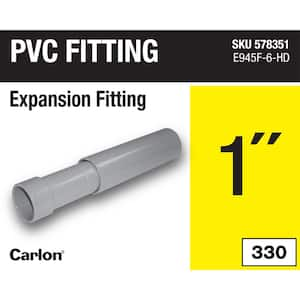 PVC FITTING

SKU 578351
E945F-6-HD

Expansion Fitting

1"

Carlon

330